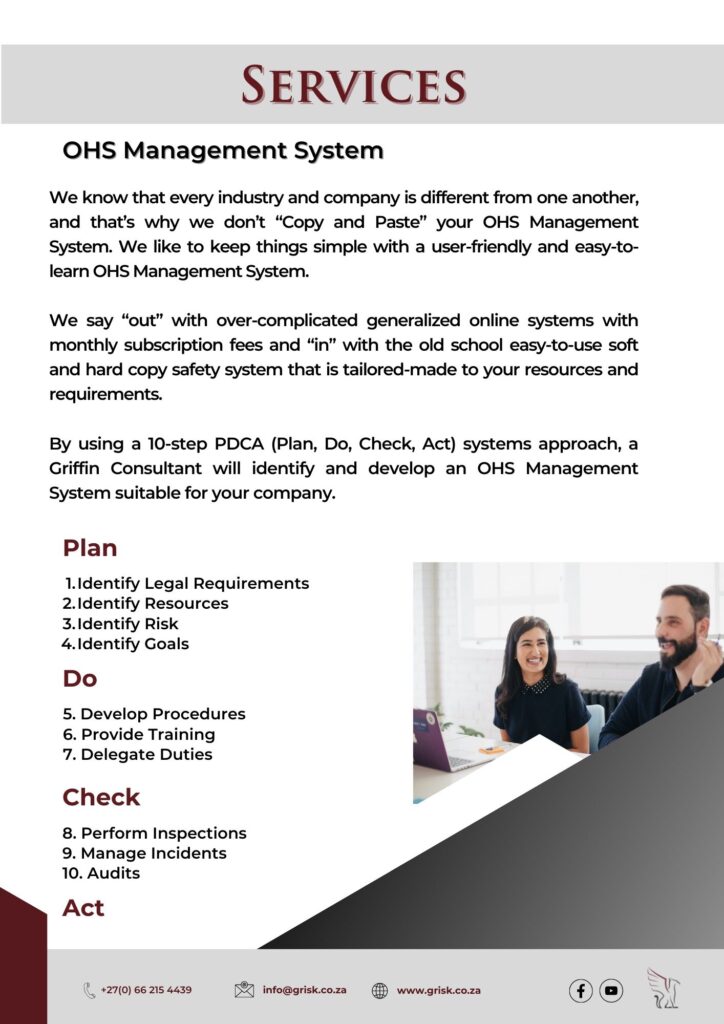 SERVICES

OHS Management System

We know that every industry and company is different from one another, and that's why we don't "Copy and Paste" your OHS Management System. We like to keep things simple with a user-friendly and easy-to-learn OHS Management System.

We say "out" with over-complicated generalized online systems with monthly subscription fees and "in" with the old school easy-to-use soft and hard copy safety system that is tailored-made to your resources and requirements.

By using a 10-step PDCA (Plan, Do, Check, Act) systems approach, a Griffin Consultant will identify and develop an OHS Management System suitable for your company.

Plan

1. Identify Legal Requirements
2. Identify Resources
3. Identify Risk
4. Identify Goals

Do

5. Develop Procedures
6. Provide Training
7. Delegate Duties

Check

8. Perform Inspections
9. Manage Incidents
10. Audits

Act

+27(0) 66 215 4439 info@grisk.co.za www.grisk.co.za